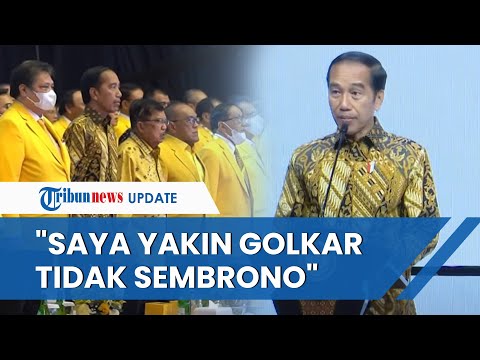 Tribunnews UPDATE

"SAYA YAKIN GOLKAR TIDAK SEMBRONO"